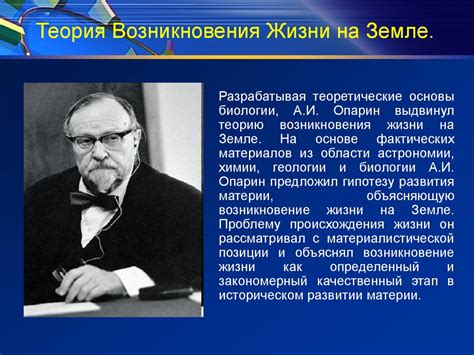 Теория Возникновения Жизни на Земле.

Разрабатывая теоретические основы биологии, А.И. Опарин выдвинул теорию возникновения жизни на Земле. На основе фактических материалов из области астрономии, химии, геологии и биологии А.И. Опарин предложил гипотезу развития материи, объясняющую возникновение жизни на Земле. Проблему происхождения жизни он рассматривал с материалистической позиции и объяснял возникновение жизни как определенный и закономерный качественный этап в историческом развитии материи.